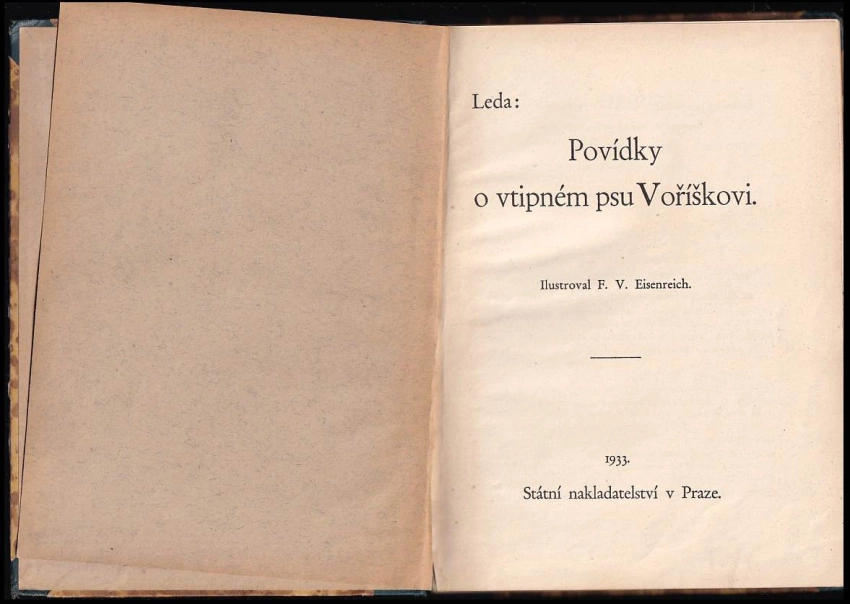 Leda:

Povídky
o vtipném psu Voříškovi.

Ilustroval F. V. Eisenreich.

1933.

Státní nakladatelství v Praze.